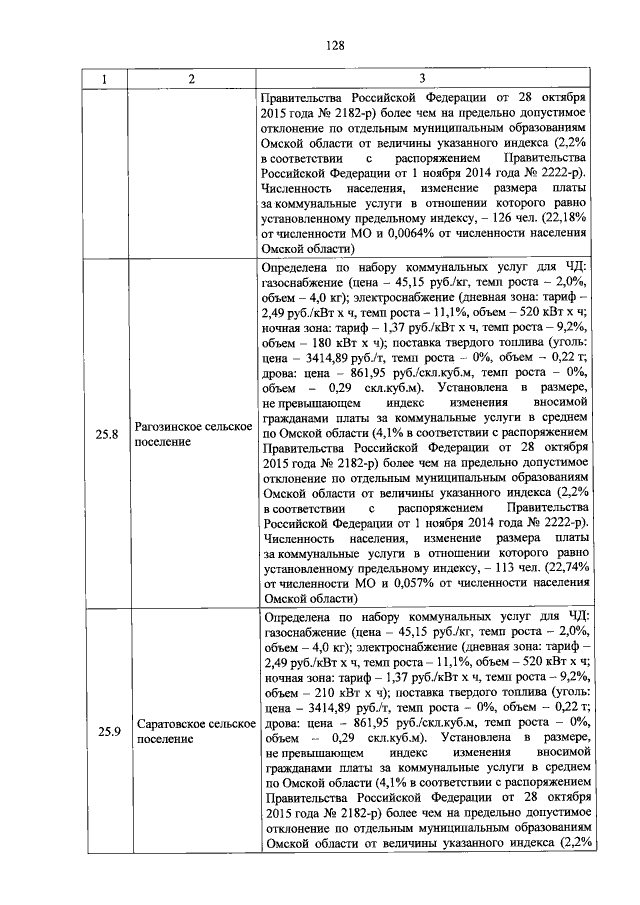 128

| 1 | 2 | 3 |
|---|---|---|
|  |  | Правительства Российской Федерации от 28 октября 2015 года № 2182-р) более чем на предельно допустимое отклонение по отдельным муниципальным образованиям Омской области от величины указанного индекса (2,2% в соответствии с распоряжением Правительства Российской Федерации от 1 ноября 2014 года № 2222-р). Численность населения, изменение размера платы за коммунальные услуги в отношении которого равно установленному предельному индексу, – 126 чел. (22,18% от численности МО и 0,0064% от численности населения Омской области) |
| 25.8 | Рагозинское сельское поселение | Определена по набору коммунальных услуг для ЧД: газоснабжение (цена – 45,15 руб./кг, темп роста – 2,0%, объем – 4,0 кг); электроснабжение (дневная зона: тариф – 2,49 руб./кВт х ч, темп роста – 11,1%, объем – 520 кВт х ч; ночная зона: тариф – 1,37 руб./кВт х ч, темп роста – 9,2%, объем – 180 кВт х ч); поставка твердого топлива (уголь: цена – 3414,89 руб./т, темп роста – 0%, объем – 0,22 т; дрова: цена – 861,95 руб./скл.куб.м, темп роста – 0%, объем – 0,29 скл.куб.м). Установлена в размере, не превышающем индекс изменения вносимой гражданами платы за коммунальные услуги в среднем по Омской области (4,1% в соответствии с распоряжением Правительства Российской Федерации от 28 октября 2015 года № 2182-р) более чем на предельно допустимое отклонение по отдельным муниципальным образованиям Омской области от величины указанного индекса (2,2% в соответствии с распоряжением Правительства Российской Федерации от 1 ноября 2014 года № 2222-р). Численность населения, изменение размера платы за коммунальные услуги в отношении которого равно установленному предельному индексу, – 113 чел. (22,74% от численности МО и 0,057% от численности населения Омской области) |
| 25.9 | Саратовское сельское поселение | Определена по набору коммунальных услуг для ЧД: газоснабжение (цена – 45,15 руб./кг, темп роста – 2,0%, объем – 4,0 кг); электроснабжение (дневная зона: тариф – 2,49 руб./кВт х ч, темп роста – 11,1%, объем – 520 кВт х ч; ночная зона: тариф – 1,37 руб./кВт х ч, темп роста – 9,2%, объем – 210 кВт х ч); поставка твердого топлива (уголь: цена – 3414,89 руб./т, темп роста – 0%, объем – 0,22 т; дрова: цена – 861,95 руб./скл.куб.м, темп роста – 0%, объем – 0,29 скл.куб.м). Установлена в размере, не превышающем индекс изменения вносимой гражданами платы за коммунальные услуги в среднем по Омской области (4,1% в соответствии с распоряжением Правительства Российской Федерации от 28 октября 2015 года № 2182-р) более чем на предельно допустимое отклонение по отдельным муниципальным образованиям Омской области от величины указанного индекса (2,2% |